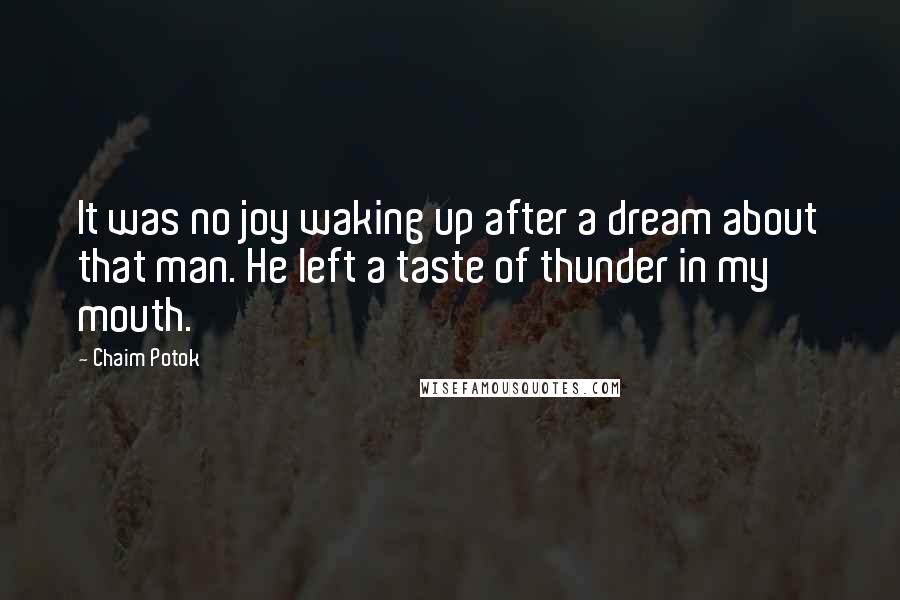 It was no joy waking up after a dream about that man. He left a taste of thunder in my mouth.

- Chaim Potok

WISEFAMOUSQUOTES.COM